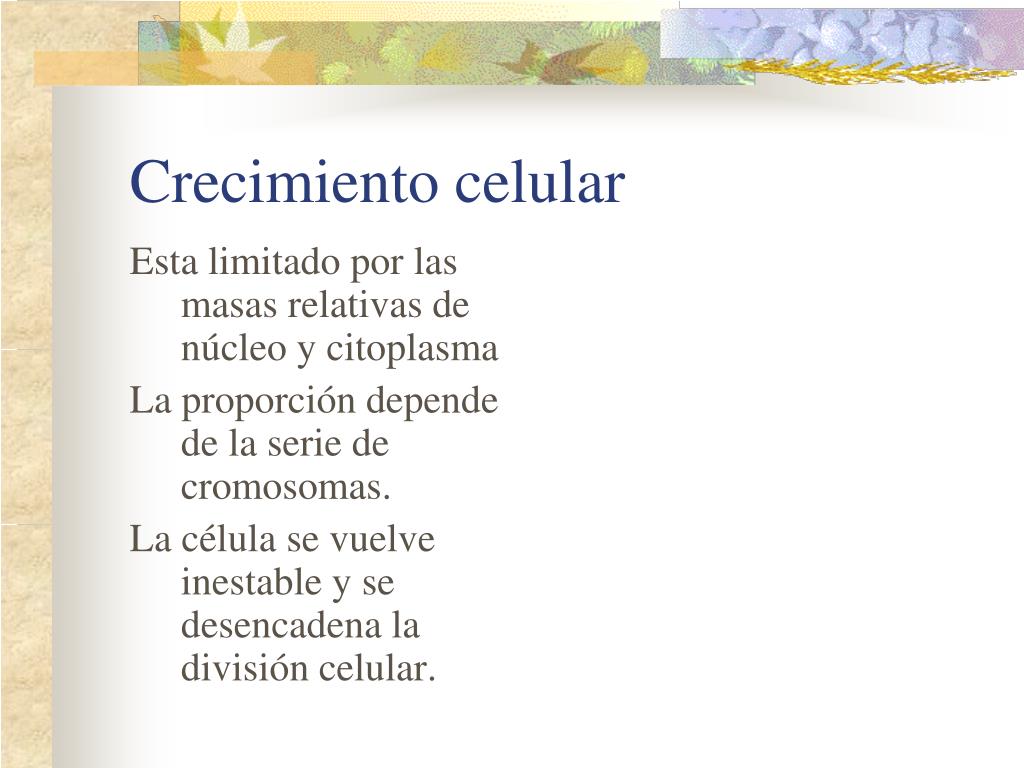 Crecimiento celular

Esta limitado por las masas relativas de núcleo y citoplasma

La proporción depende de la serie de cromosomas.

La célula se vuelve inestable y se desencadena la división celular.